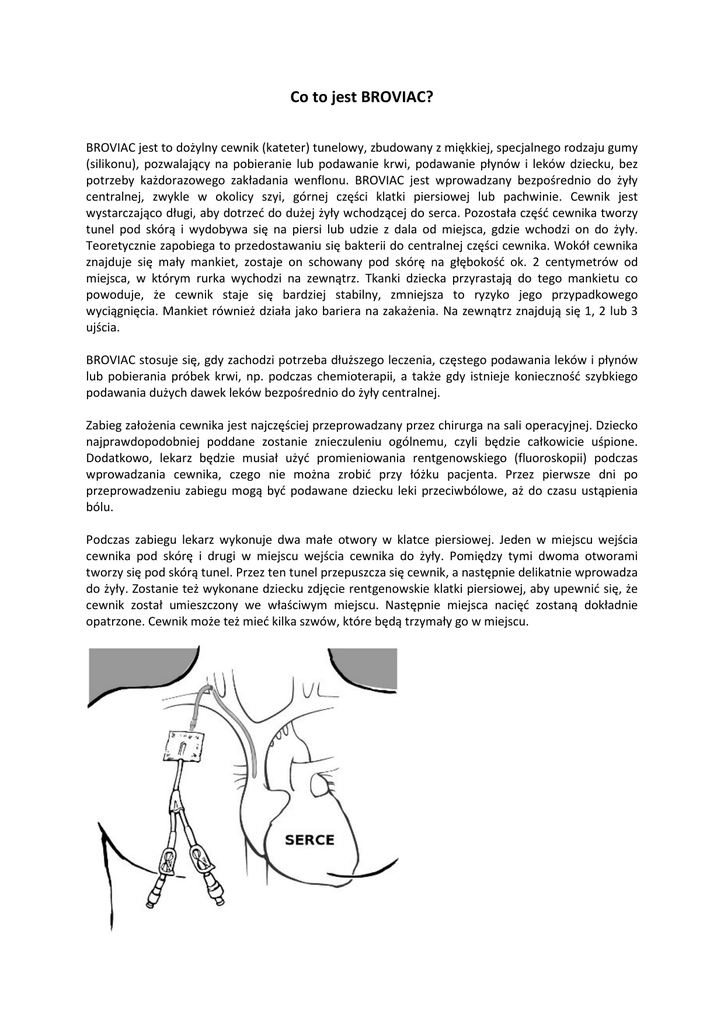 Co to jest BROVIAC?

BROVIAC jest to dożylny cewnik (kateter) tunelowy, zbudowany z miękkiej, specjalnego rodzaju gumy (silikonu), pozwalający na pobieranie lub podawanie krwi, podawanie płynów i leków dziecku, bez potrzeby każdorazowego zakładania wenflonu. BROVIAC jest wprowadzany bezpośrednio do żyły centralnej, zwykle w okolicy szyi, górnej części klatki piersiowej lub pachwinie. Cewnik jest wystarczająco długi, aby dotrzeć do dużej żyły wchodzącej do serca. Pozostała część cewnika tworzy tunel pod skórą i wydobywa się na piersi lub udzie z dala od miejsca, gdzie wchodzi on do żyły. Teoretycznie zapobiega to przedostawaniu się bakterii do centralnej części cewnika. Wokół cewnika znajduje się mały mankiet, zostaje on schowany pod skórę na głębokość ok. 2 centymetrów od miejsca, w którym rurka wychodzi na zewnątrz. Tkanki dziecka przyrastają do tego mankietu co powoduje, że cewnik staje się bardziej stabilny, zmniejsza to ryzyko jego przypadkowego wyciągnięcia. Mankiet również działa jako bariera na zakażenia. Na zewnątrz znajdują się 1, 2 lub 3 ujścia.

BROVIAC stosuje się, gdy zachodzi potrzeba dłuższego leczenia, częstego podawania leków i płynów lub pobierania próbek krwi, np. podczas chemioterapii, a także gdy istnieje konieczność szybkiego podawania dużych dawek leków bezpośrednio do żyły centralnej.

Zabieg założenia cewnika jest najczęściej przeprowadzany przez chirurga na sali operacyjnej. Dziecko najprawdopodobniej poddane zostanie znieczuleniu ogólnemu, czyli będzie całkowicie uśpione. Dodatkowo, lekarz będzie musiał użyć promieniowania rentgenowskiego (fluoroskopii) podczas wprowadzania cewnika, czego nie można zrobić przy łóżku pacjenta. Przez pierwsze dni po przeprowadzeniu zabiegu mogą być podawane dziecku leki przeciwbólowe, aż do czasu ustąpienia bólu.

Podczas zabiegu lekarz wykonuje dwa małe otwory w klatce piersiowej. Jeden w miejscu wejścia cewnika pod skórę i drugi w miejscu wejścia cewnika do żyły. Pomiędzy tymi dwoma otworami tworzy się pod skórą tunel. Przez ten tunel przepuszcza się cewnik, a następnie delikatnie wprowadza do żyły. Zostanie też wykonane dziecku zdjęcie rentgenowskie klatki piersiowej, aby upewnić się, że cewnik został umieszczony we właściwym miejscu. Następnie miejsca nacięć zostaną dokładnie opatrzone. Cewnik może też mieć kilka szwów, które będą trzymały go w miejscu.

SERCE